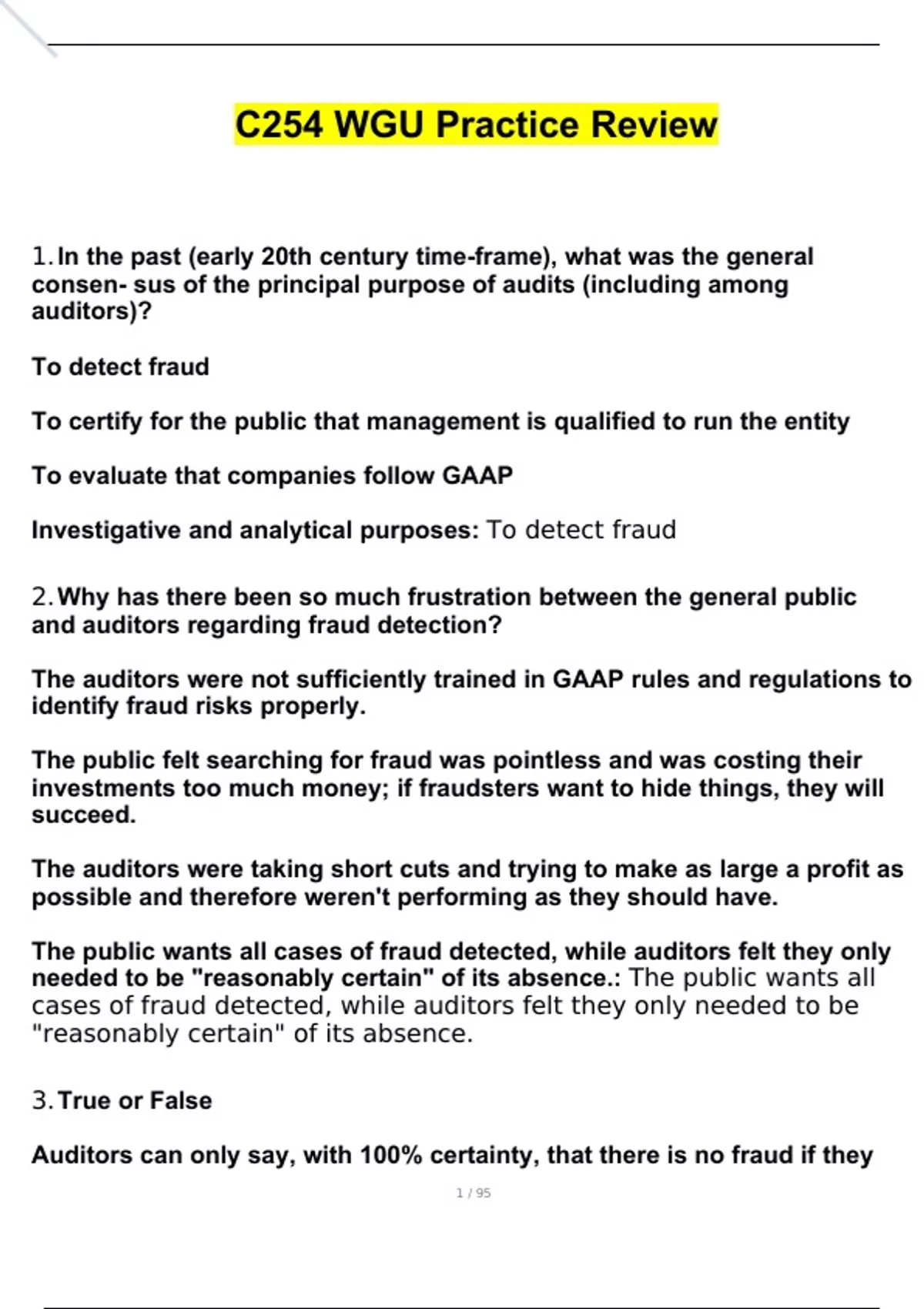 C254 WGU Practice Review

1. In the past (early 20th century time-frame), what was the general consen- sus of the principal purpose of audits (including among auditors)?

To detect fraud

To certify for the public that management is qualified to run the entity

To evaluate that companies follow GAAP

Investigative and analytical purposes: To detect fraud

2. Why has there been so much frustration between the general public and auditors regarding fraud detection?

The auditors were not sufficiently trained in GAAP rules and regulations to identify fraud risks properly.

The public felt searching for fraud was pointless and was costing their investments too much money; if fraudsters want to hide things, they will succeed.

The auditors were taking short cuts and trying to make as large a profit as possible and therefore weren't performing as they should have.

The public wants all cases of fraud detected, while auditors felt they only needed to be "reasonably certain" of its absence.: The public wants all cases of fraud detected, while auditors felt they only needed to be "reasonably certain" of its absence.

3. True or False

Auditors can only say, with 100% certainty, that there is no fraud if they

1 / 95